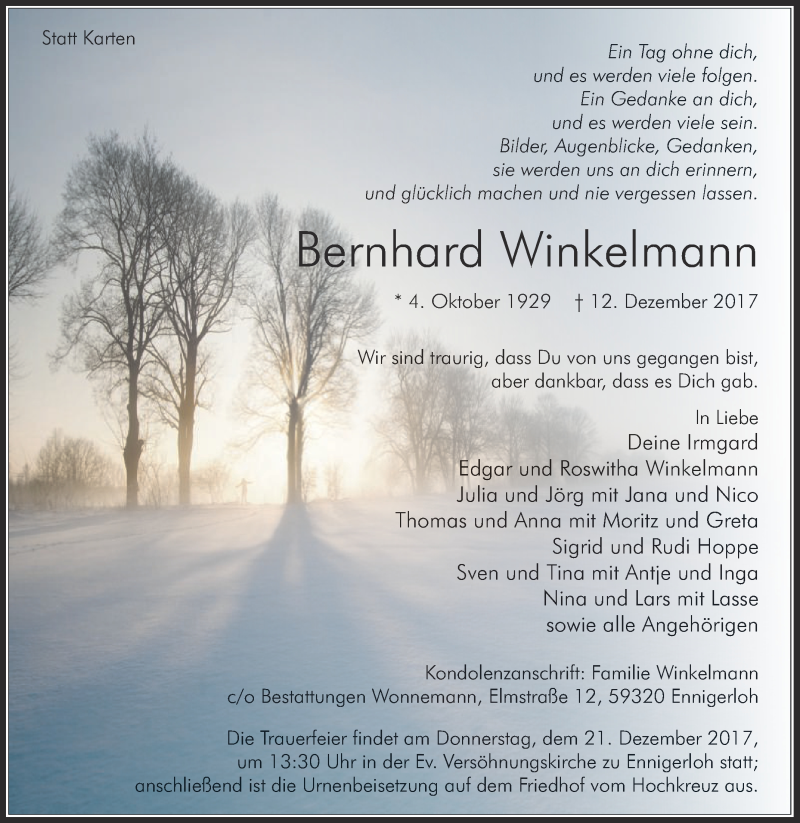 Statt Karten

Ein Tag ohne dich,
und es werden viele folgen.
Ein Gedanke an dich,
und es werden viele sein.
Bilder, Augenblicke, Gedanken,
sie werden uns an dich erinnern,
und glücklich machen und nie vergessen lassen.

Bernhard Winkelmann

* 4. Oktober 1929 † 12. Dezember 2017

Wir sind traurig, dass Du von uns gegangen bist,
aber dankbar, dass es Dich gab.

In Liebe
Deine Irmgard
Edgar und Roswitha Winkelmann
Julia und Jörg mit Jana und Nico
Thomas und Anna mit Moritz und Greta
Sigrid und Rudi Hoppe
Sven und Tina mit Antje und Inga
Nina und Lars mit Lasse
sowie alle Angehörigen

Kondolenzanschrift: Familie Winkelmann
c/o Bestattungen Wonnemann, Elmstraße 12, 59320 Ennigerloh

Die Trauerfeier findet am Donnerstag, dem 21. Dezember 2017, um 13:30 Uhr in der Ev. Versöhnungskirche zu Ennigerloh statt; anschließend ist die Urnenbeisetzung auf dem Friedhof vom Hochkreuz aus.